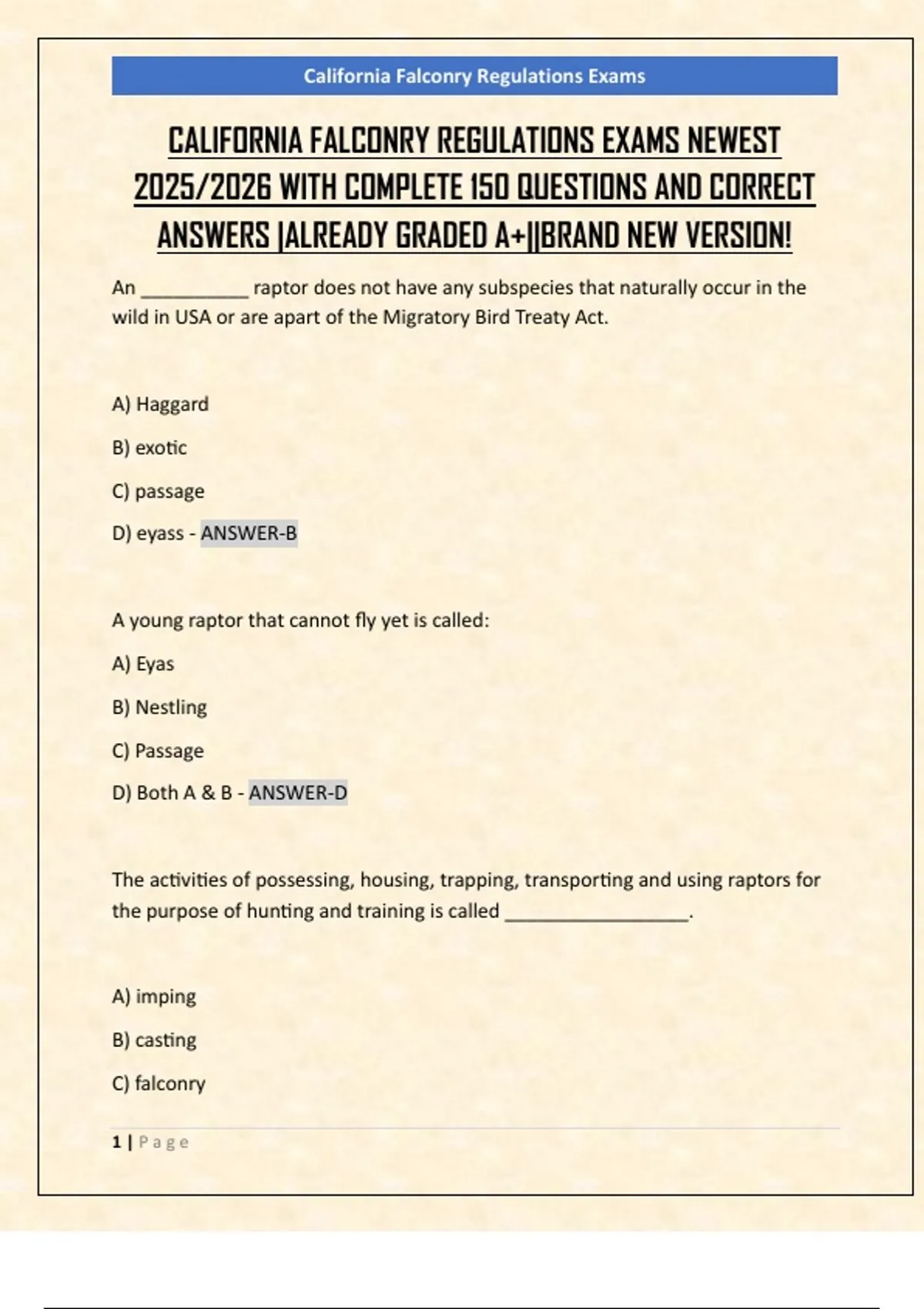 California Falconry Regulations Exams

CALIFORNIA FALCONRY REGULATIONS EXAMS NEWEST 2025/2026 WITH COMPLETE 150 QUESTIONS AND CORRECT ANSWERS |ALREADY GRADED A+||BRAND NEW VERSION!

An ____ raptor does not have any subspecies that naturally occur in the wild in USA or are apart of the Migratory Bird Treaty Act.

A) Haggard

B) exotic

C) passage

D) eyass - ANSWER-B

A young raptor that cannot fly yet is called:

A) Eyas

B) Nestling

C) Passage

D) Both A & B - ANSWER-D

The activities of possessing, housing, trapping, transporting and using raptors for the purpose of hunting and training is called ____.

A) imping

B) casting

C) falconry

1 | Page